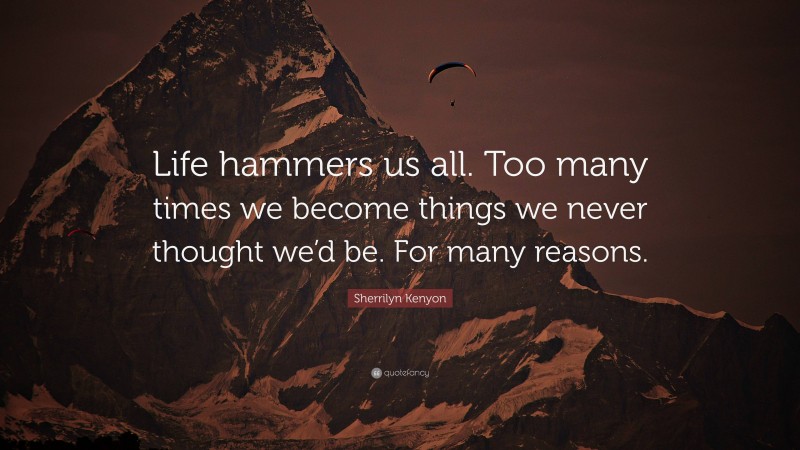 Life hammers us all. Too many times we become things we never thought we'd be. For many reasons.

Sherrilyn Kenyon

quotefancy